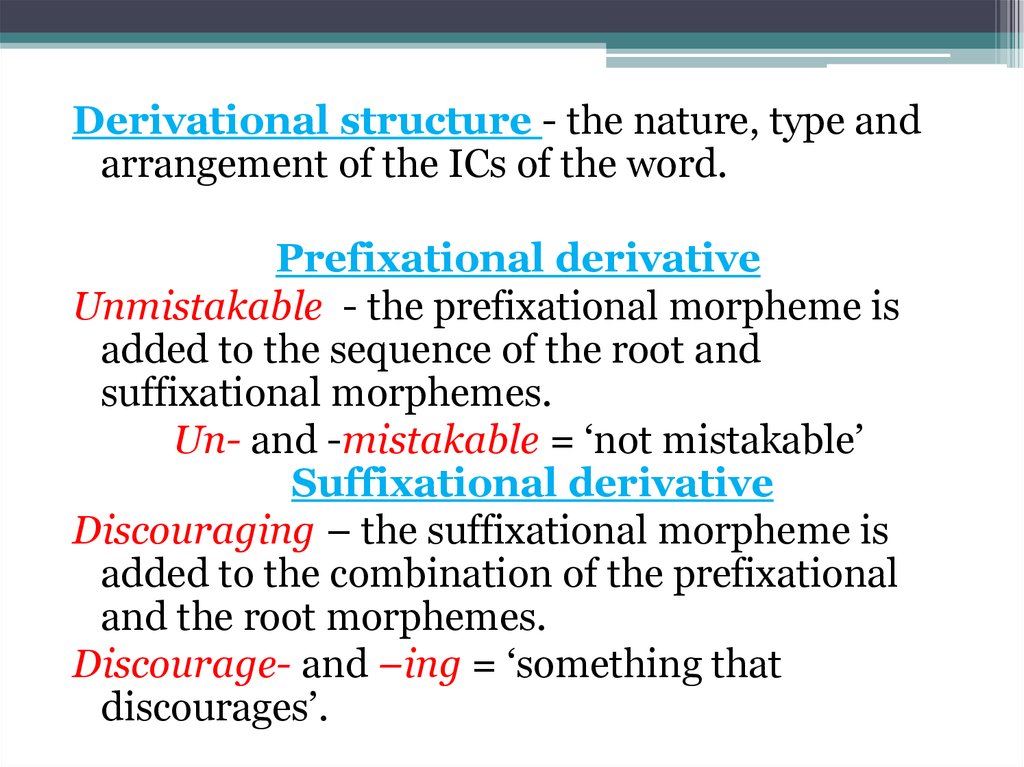 Derivational structure - the nature, type and arrangement of the ICs of the word.

Prefixational derivative

Unmistakable - the prefixational morpheme is added to the sequence of the root and suffixational morphemes.

Un- and -mistakable = ‘not mistakable’

Suffixational derivative

Discouraging – the suffixational morpheme is added to the combination of the prefixational and the root morphemes.

Discourage- and –ing = ‘something that discourages’.